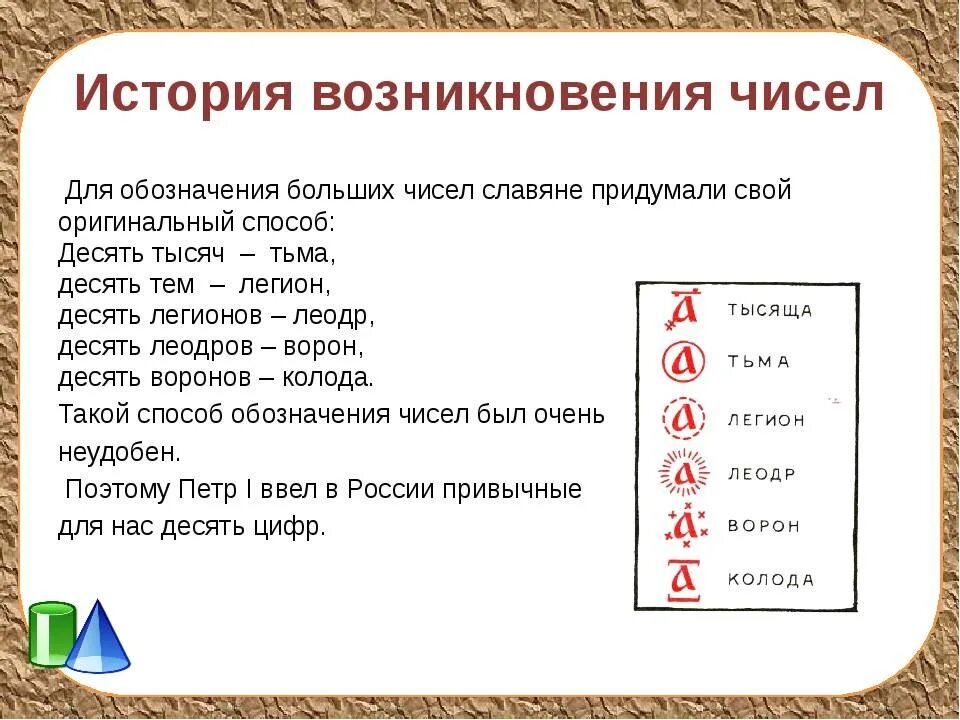 История возникновения чисел

Для обозначения больших чисел славяне придумали свой оригинальный способ:
Десять тысяч – тьма,
десять тем – легион,
десять легионов – леодр,
десять леодров – ворон,
десять воронов – колода.
Такой способ обозначения чисел был очень неудобен.
Поэтому Петр I ввел в России привычные для нас десять цифр.

а ТЫСЯЩА
а ТЬМА
а ЛЕГИОН
а ЛЕОДР
а ВОРОН
а КОЛОДА